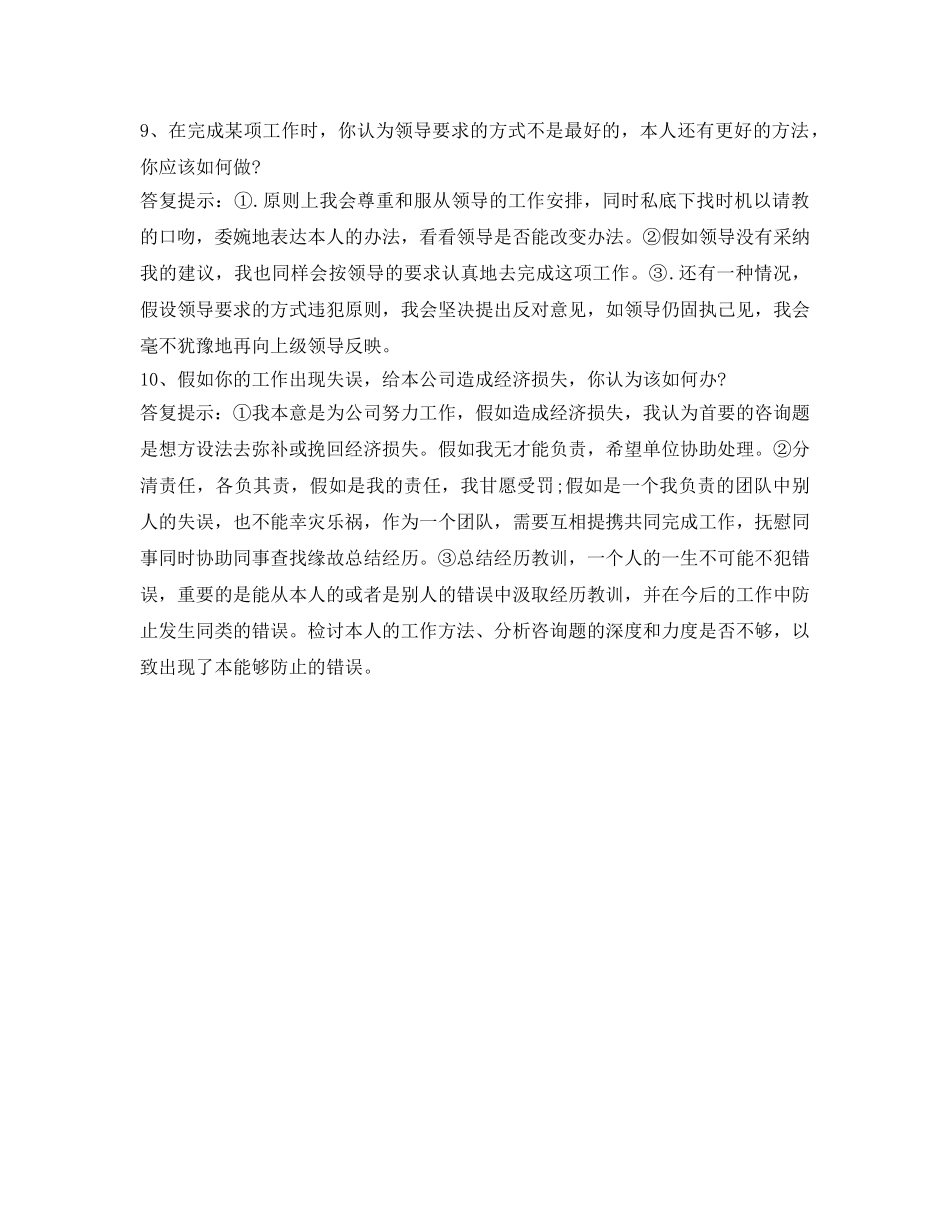 9、在完成某项工作时，你认为领导要求的方式不是最好的，本人还有更好的方法，你应该如何做?

答复提示：①.原则上我会尊重和服从领导的工作安排，同时私底下找时机以请教的口吻，委婉地表达本人的办法，看看领导是否能改变办法。②假如领导没有采纳我的建议，我也同样会按领导的要求认真地去完成这项工作。③.还有一种情况，假设领导要求的方式违犯原则，我会坚决提出反对意见，如领导仍固执己见，我会毫不犹豫地再向上级领导反映。

10、假如你的工作出现失误，给本公司造成经济损失，你认为该如何办?

答复提示：①我本意是为公司努力工作，假如造成经济损失，我认为首要的咨询题是想方设法去弥补或挽回经济损失。假如我无才能负责，希望单位协助处理。②分清责任，各负其责，假如是我的责任，我甘愿受罚;假如是一个我负责的团队中别人的失误，也不能幸灾乐祸，作为一个团队，需要互相提携共同完成工作，抚慰同事同时协助同事查找缘故总结经历。③总结经历教训，一个人的一生不可能不犯错误，重要的是能从本人的或者是别人的错误中汲取经历教训，并在今后的工作中防止发生同类的错误。检讨本人的工作方法、分析咨询题的深度和力度是否不够，以致出现了本能够防止的错误。